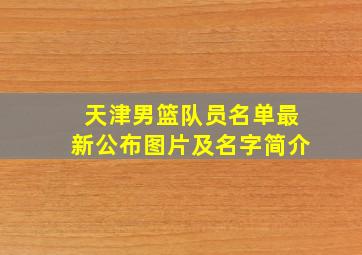 天津男篮队员名单最新公布图片及名字简介